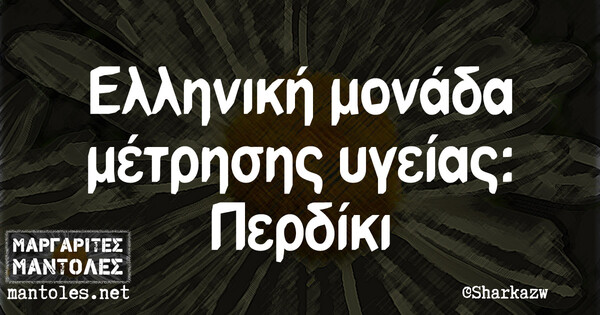 Ελληνική μονάδα μέτρησης υγείας: Περδίκι

ΜΑΡΓΑΡΙΤΕΣ ΜΑΝΤΟΛΕΣ
mantoles.net

©Sharkazw